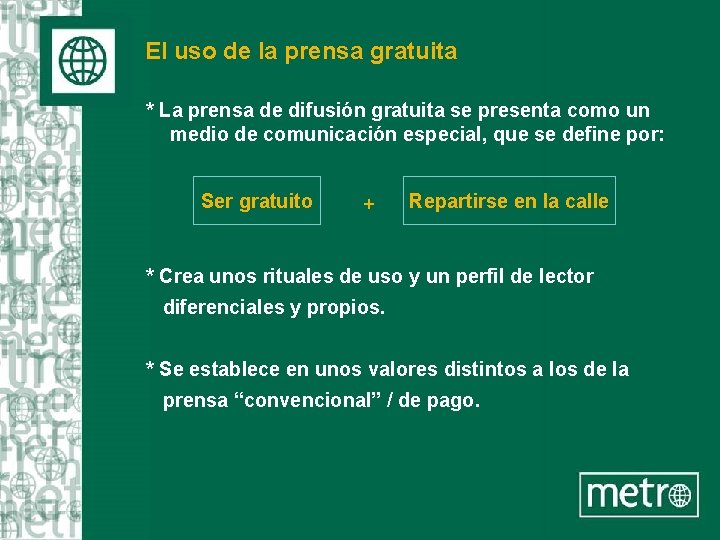 El uso de la prensa gratuita

* La prensa de difusión gratuita se presenta como un medio de comunicación especial, que se define por:

Ser gratuito + Repartirse en la calle

* Crea unos rituales de uso y un perfil de lector diferenciales y propios.

* Se establece en unos valores distintos a los de la prensa “convencional” / de pago.

metro